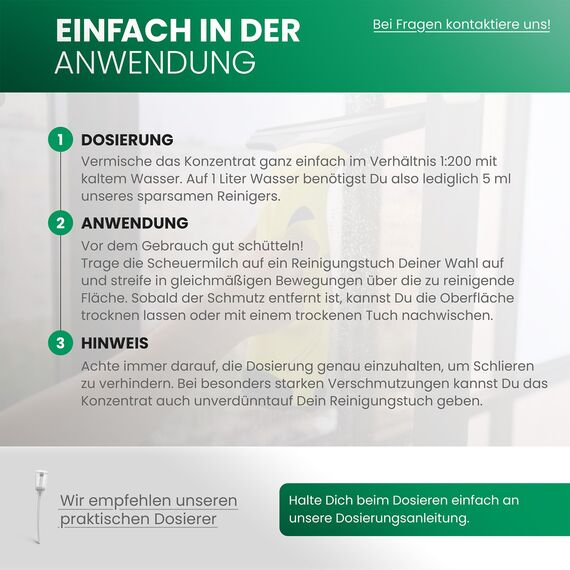 EINFACH IN DER ANWENDUNG

Bei Fragen kontaktiere uns!

1 DOSIERUNG
Vermische das Konzentrat ganz einfach im Verhältnis 1:200 mit kaltem Wasser. Auf 1 Liter Wasser benötigst Du also lediglich 5 ml unseres sparsamen Reinigers.

2 ANWENDUNG
Vor dem Gebrauch gut schütteln!
Trage die Scheuermilch auf ein Reinigungstuch Deiner Wahl auf und streife in gleichmäßigen Bewegungen über die zu reinigende Fläche. Sobald der Schmutz entfernt ist, kannst Du die Oberfläche trocknen lassen oder mit einem trockenen Tuch nachwischen.

3 HINWEIS
Achte immer darauf, die Dosierung genau einzuhalten, um Schlieren zu verhindern. Bei besonders starken Verschmutzungen kannst Du das Konzentrat auch unverdünntauf Dein Reinigungstuch geben.

Wir empfehlen unseren praktischen Dosierer

Halte Dich beim Dosieren einfach an unsere Dosierungsanleitung.